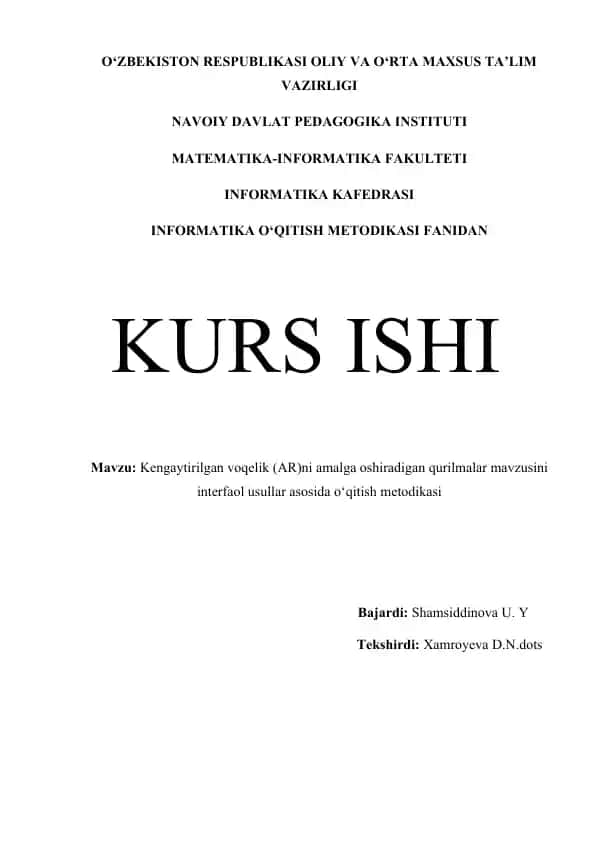 O‘ZBEKISTON RESPUBLIKASI OLIY VA O‘RTA MAXSUS TA’LIM VAZIRLIGI

NAVOIY DAVLAT PEDAGOGIKA INSTITUTI

MATEMATIKA-INFORMATIKA FAKULTETI

INFORMATIKA KAFEDRASI

INFORMATIKA O‘QITISH METODIKASI FANIDAN

KURS ISHI

Mavzu: Kengaytirilgan voqelik (AR)ni amalga oshiradigan qurilmalar mavzusini interfaol usullar asosida o‘qitish metodikasi

Bajardi: Shamsiddinova U. Y

Tekshirdi: Xamroyeva D.N.dots